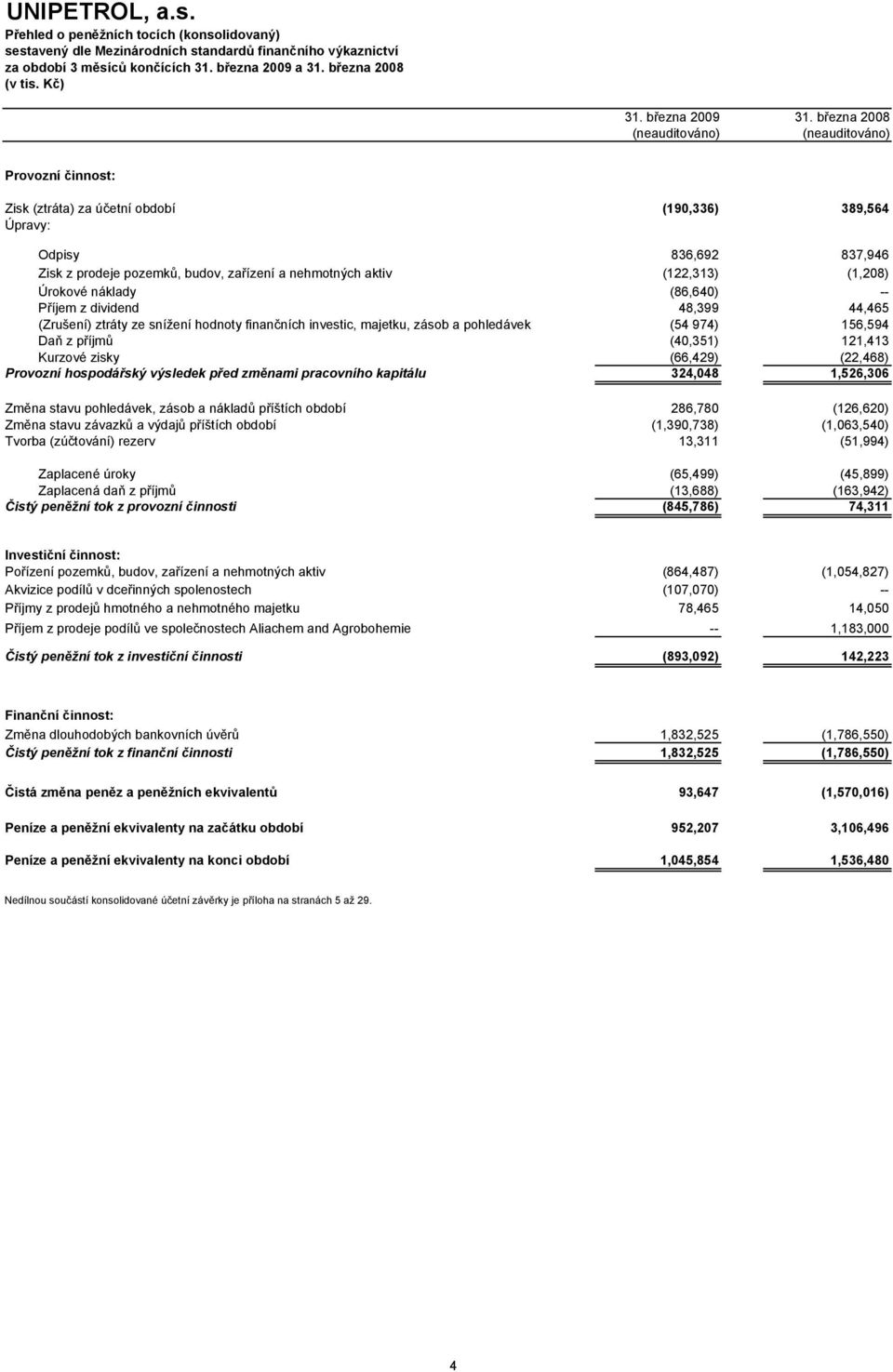 UNIPETROL, a.s.
Přehled o peněžních tocích (konsolidovaný) sestavený dle Mezinárodních standardů finančního výkaznictví za období 3 měsíců končících 31. března 2009 a 31. března 2008 (v tis. Kč)

| | 31. března 2009 (neauditováno) | 31. března 2008 (neauditováno) |
|---|---|---|
| Provozní činnost: | | |
| Zisk (ztráta) za účetní období | (190,336) | 389,564 |
| Úpravy: | | |
| Odpisy | 836,692 | 837,946 |
| Zisk z prodeje pozemků, budov, zařízení a nehmotných aktiv | (122,313) | (1,208) |
| Úrokové náklady | (86,640) | -- |
| Příjem z dividend | 48,399 | 44,465 |
| (Zrušení) ztráty ze snížení hodnoty finančních investic, majetku, zásob a pohledávek | (54 974) | 156,594 |
| Daň z příjmů | (40,351) | 121,413 |
| Kurzové zisky | (66,429) | (22,468) |
| Provozní hospodářský výsledek před změnami pracovního kapitálu | 324,048 | 1,526,306 |
| Změna stavu pohledávek, zásob a nákladů příštích období | 286,780 | (126,620) |
| Změna stavu závazků a výdajů příštích období | (1,390,738) | (1,063,540) |
| Tvorba (zúčtování) rezerv | 13,311 | (51,994) |
| Zaplacené úroky | (65,499) | (45,899) |
| Zaplacená daň z příjmů | (13,688) | (163,942) |
| Čistý peněžní tok z provozní činnosti | (845,786) | 74,311 |
| Investiční činnost: | | |
| Pořízení pozemků, budov, zařízení a nehmotných aktiv | (864,487) | (1,054,827) |
| Akvizice podílů v dceřinných spolenostech | (107,070) | -- |
| Příjmy z prodejů hmotného a nehmotného majetku | 78,465 | 14,050 |
| Příjem z prodeje podílů ve společnostech Aliachem and Agrobohemie | -- | 1,183,000 |
| Čistý peněžní tok z investiční činnosti | (893,092) | 142,223 |
| Finanční činnost: | | |
| Změna dlouhodobých bankovních úvěrů | 1,832,525 | (1,786,550) |
| Čistý peněžní tok z finanční činnosti | 1,832,525 | (1,786,550) |
| Čistá změna peněz a peněžních ekvivalentů | 93,647 | (1,570,016) |
| Peníze a peněžní ekvivalenty na začátku období | 952,207 | 3,106,496 |
| Peníze a peněžní ekvivalenty na konci období | 1,045,854 | 1,536,480 |

Nedílnou součástí konsolidované účetní závěrky je příloha na stranách 5 až 29.

4